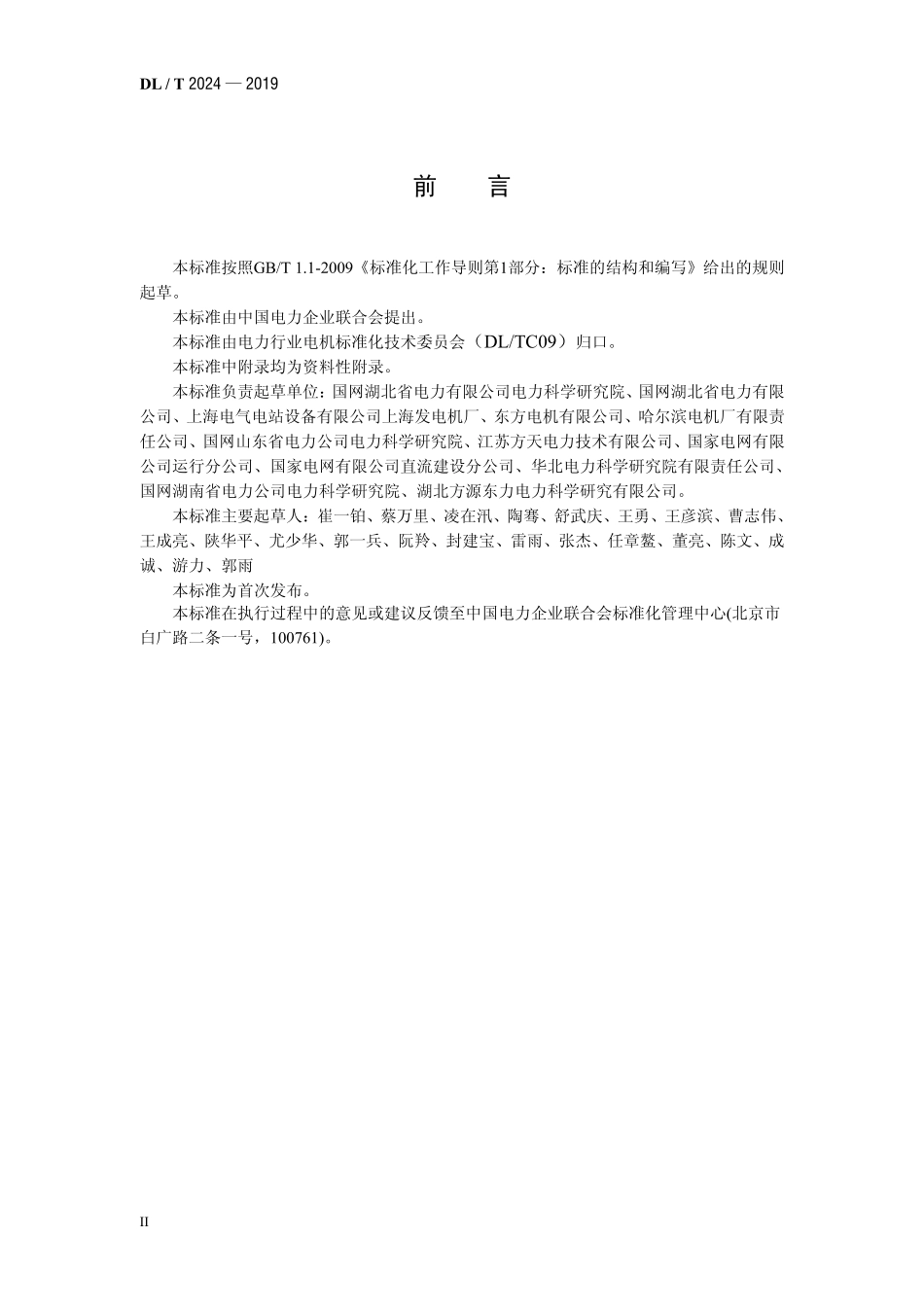 DL / T 2024 — 2019

前　言

本标准按照GB/T 1.1-2009《标准化工作导则第1部分：标准的结构和编写》给出的规则起草。

本标准由中国电力企业联合会提出。

本标准由电力行业电机标准化技术委员会（DL/TC09）归口。

本标准中附录均为资料性附录。

本标准负责起草单位：国网湖北省电力有限公司电力科学研究院、国网湖北省电力有限公司、上海电气电站设备有限公司上海发电机厂、东方电机有限公司、哈尔滨电机厂有限责任公司、国网山东省电力公司电力科学研究院、江苏方天电力技术有限公司、国家电网有限公司运行分公司、国家电网有限公司直流建设分公司、华北电力科学研究院有限责任公司、国网湖南省电力公司电力科学研究院、湖北方源东力电力科学研究有限公司。

本标准主要起草人：崔一铂、蔡万里、凌在汛、陶骞、舒武庆、王勇、王彦滨、曹志伟、王成亮、陕华平、尤少华、郭一兵、阮羚、封建宝、雷雨、张杰、任章鳌、董亮、陈文、成诚、游力、郭雨

本标准为首次发布。

本标准在执行过程中的意见或建议反馈至中国电力企业联合会标准化管理中心(北京市白广路二条一号，100761)。

II